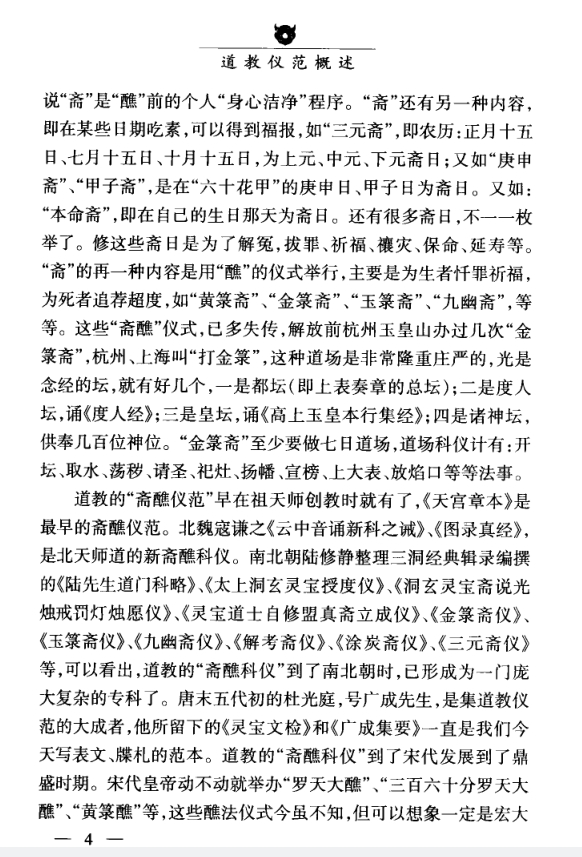 道教仪范概述

说“斋”是“醮”前的个人“身心洁净”程序。“斋”还有另一种内容，即在某些日期吃素，可以得到福报，如“三元斋”，即农历：正月十五日、七月十五日、十月十五日，为上元、中元、下元斋日；又如“庚申斋”、“甲子斋”，是在“六十花甲”的庚申日、甲子日为斋日。又如：“本命斋”，即在自己的生日那天为斋日。还有很多斋日，不一一枚举了。修这些斋日是为了解冤，拔罪、祈福、禳灾、保命、延寿等。“斋”的再一种内容是用“醮”的仪式举行，主要是为生者忏罪祈福，为死者追荐超度，如“黄箓斋”、“金箓斋”、“玉箓斋”、“九幽斋”，等等。这些“斋醮”仪式，已多失传，解放前杭州玉皇山办过几次“金箓斋”，杭州、上海叫“打金箓”，这种道场是非常隆重庄严的，光是念经的坛，就有好几个，一是都坛（即上表奏章的总坛）；二是度人坛，诵《度人经》；三是皇坛，诵《高上玉皇本行集经》；四是诸神坛，供奉几百位神位。“金箓斋”至少要做七日道场，道场科仪计有：开坛、取水、荡秽、请圣、祀灶、扬幡、宣榜、上大表、放焰口等等法事。

道教的“斋醮仪范”早在祖天师创教时就有了，《天宫章本》是最早的斋醮仪范。北魏寇谦之《云中音诵新科之诫》、《图录真经》，是北天师道的新斋醮科仪。南北朝陆修静整理三洞经典辑录编撰的《陆先生道门科略》、《太上洞玄灵宝授度仪》、《洞玄灵宝斋说光烛戒罚灯烛愿仪》、《灵宝道士自修盟真斋立成仪》、《金箓斋仪》、《玉箓斋仪》、《九幽斋仪》、《解考斋仪》、《涂炭斋仪》、《三元斋仪》等，可以看出，道教的“斋醮科仪”到了南北朝时，已形成为一门庞大复杂的专科了。唐末五代初的杜光庭，号广成先生，是集道教仪范的大成者，他所留下的《灵宝文检》和《广成集要》一直是我们今天写表文、牒札的范本。道教的“斋醮科仪”到了宋代发展到了鼎盛时期。宋代皇帝动不动就举办“罗天大醮”、“三百六十分罗天大醮”、“黄箓醮”等，这些醮法仪式今虽不知，但可以想象一定是宏大

— 4 —